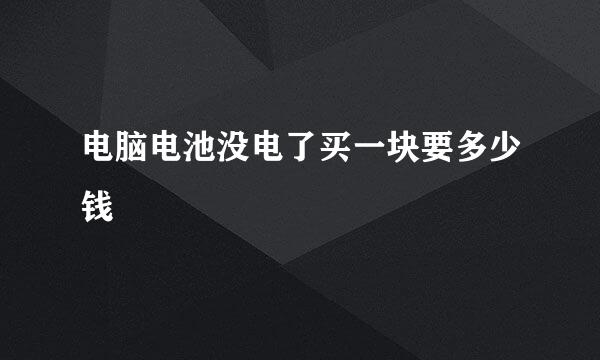 电脑电池没电了买一块要多少钱